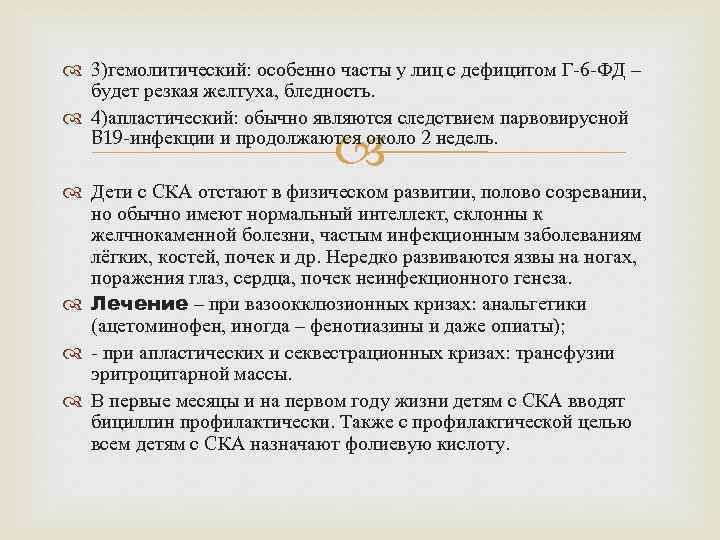 3)гемолитический: особенно часты у лиц с дефицитом Г-6-ФД – будет резкая желтуха, бледность.

4)апластический: обычно являются следствием парвовирусной В19-инфекции и продолжаются около 2 недель.

Дети с СКА отстают в физическом развитии, полово созревании, но обычно имеют нормальный интеллект, склонны к желчнокаменной болезни, частым инфекционным заболеваниям лёгких, костей, почек и др. Нередко развиваются язвы на ногах, поражения глаз, сердца, почек неинфекционного генеза.

Лечение – при вазоокклюзионных кризах: анальгетики (ацетоминофен, иногда – фенотиазины и даже опиаты);

- при апластических и секвестрационных кризах: трансфузии эритроцитарной массы.

В первые месяцы и на первом году жизни детям с СКА вводят бициллин профилактически. Также с профилактической целью всем детям с СКА назначают фолиевую кислоту.